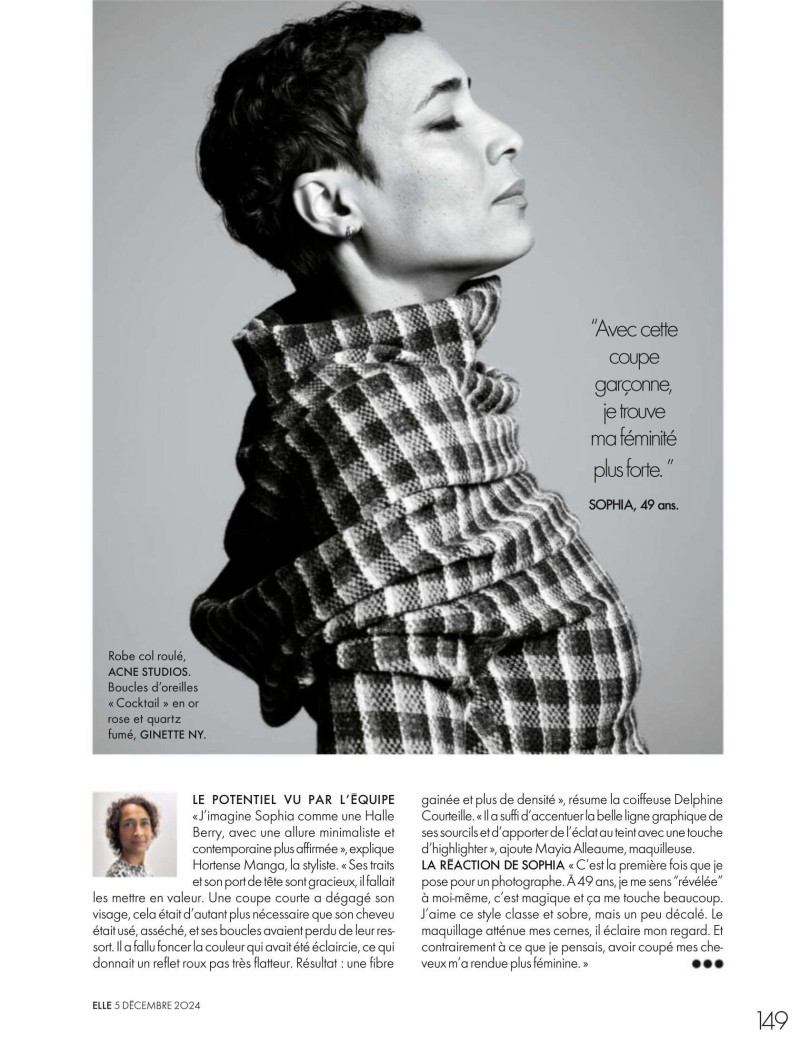 "Avec cette coupe garçonne, je trouve ma féminité plus forte."

SOPHIA, 49 ans.

Robe col roulé, ACNE STUDIOS. Boucles d'oreilles « Cocktail » en or rose et quartz fumé, GINETTE NY.

LE POTENTIEL VU PAR L'ÉQUIPE «J'imagine Sophia comme une Halle Berry, avec une allure minimaliste et contemporaine plus affirmée », explique Hortense Manga, la styliste. « Ses traits et son port de tête sont gracieux, il fallait les mettre en valeur. Une coupe courte a dégagé son visage, cela était d'autant plus nécessaire que son cheveu était usé, asséché, et ses boucles avaient perdu de leur ressort. Il a fallu foncer la couleur qui avait été éclaircie, ce qui donnait un reflet roux pas très flatteur. Résultat : une fibre gainée et plus de densité », résume la coiffeuse Delphine Courteille. « Il a suffi d'accentuer la belle ligne graphique de ses sourcils et d'apporter de l'éclat au teint avec une touche d'highlighter », ajoute Mayia Alleaume, maquilleuse.

LA RÉACTION DE SOPHIA « C'est la première fois que je pose pour un photographe. À 49 ans, je me sens "révélée" à moi-même, c'est magique et ça me touche beaucoup. J'aime ce style classe et sobre, mais un peu décalé. Le maquillage atténue mes cernes, il éclaire mon regard. Et contrairement à ce que je pensais, avoir coupé mes cheveux m'a rendue plus féminine. »

ELLE 5 DÉCEMBRE 2024

149